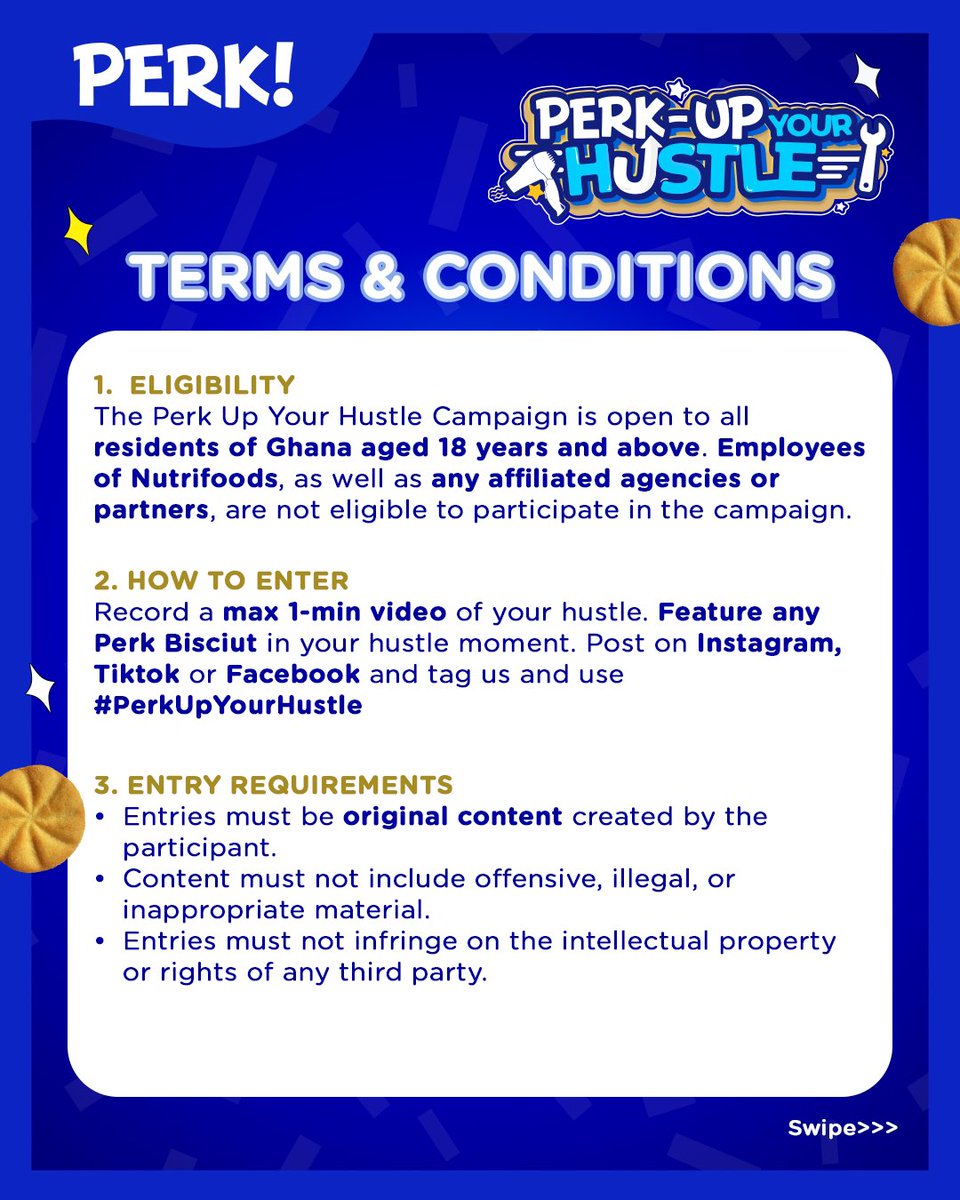 PERK!

PERK-UP YOUR HUSTLE

TERMS & CONDITIONS

1. ELIGIBILITY
The Perk Up Your Hustle Campaign is open to all residents of Ghana aged 18 years and above. Employees of Nutrifoods, as well as any affiliated agencies or partners, are not eligible to participate in the campaign.

2. HOW TO ENTER
Record a max 1-min video of your hustle. Feature any Perk Bisciut in your hustle moment. Post on Instagram, Tiktok or Facebook and tag us and use #PerkUpYourHustle

3. ENTRY REQUIREMENTS
• Entries must be original content created by the participant.
• Content must not include offensive, illegal, or inappropriate material.
• Entries must not infringe on the intellectual property or rights of any third party.

Swipe>>>